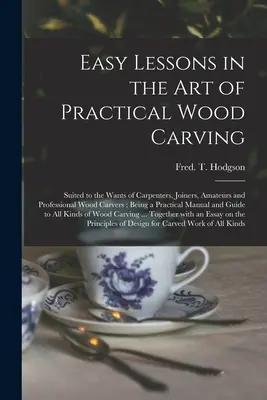 Easy Lessons in the Art of Practical Wood Carving

Fred. T. Hodgson

Suited to the Wants of Carpenters, Joiners, Amateurs and Professional Wood Carvers ; Being a Practical Manual and Guide to All Kinds of Wood Carving ... Together with an Essay on the Principles of Design for Carved Work of All Kinds